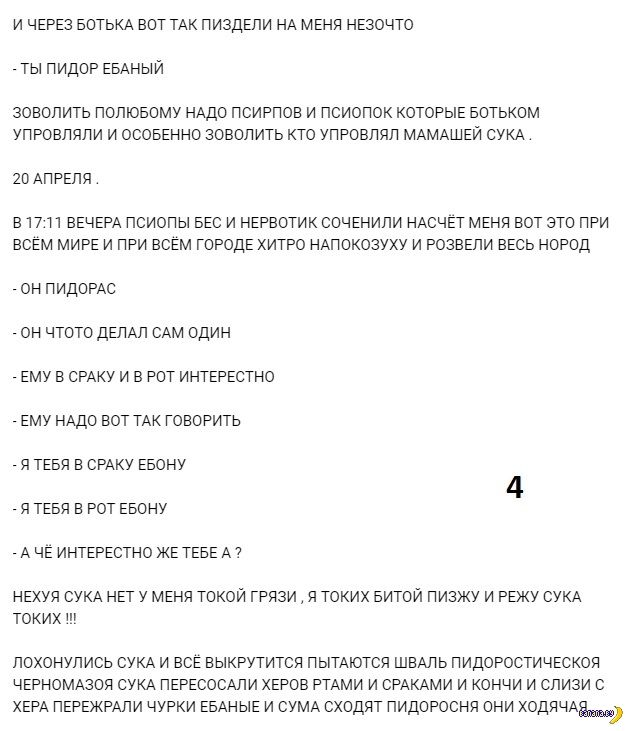 И ЧЕРЕЗ БОТЬКА ВОТ ТАК ПИЗДЕЛИ НА МЕНЯ НЕЗОЧТО

- ТЫ ПИДОР ЕБАНЫЙ

ЗОВОЛИТЬ ПОЛЮБОМУ НАДО ПСИРПОВ И ПСИОПОК КОТОРЫЕ БОТЬКОМ УПРОВЛЯЛИ И ОСОБЕННО ЗОВОЛИТЬ КТО УПРОВЛЯЛ МАМАШЕЙ СУКА .

20 АПРЕЛЯ .

В 17:11 ВЕЧЕРА ПСИОПЫ БЕС И НЕРВОТИК СОЧЕНИЛИ НАСЧЁТ МЕНЯ ВОТ ЭТО ПРИ ВСЁМ МИРЕ И ПРИ ВСЁМ ГОРОДЕ ХИТРО НАПОКОЗУХУ И РОЗВЕЛИ ВЕСЬ НОРОД

- ОН ПИДОРАС

- ОН ЧТОТО ДЕЛАЛ САМ ОДИН

- ЕМУ В СРАКУ И В РОТ ИНТЕРЕСТНО

- ЕМУ НАДО ВОТ ТАК ГОВОРИТЬ

- Я ТЕБЯ В СРАКУ ЕБОНУ

4

- Я ТЕБЯ В РОТ ЕБОНУ

- А ЧЁ ИНТЕРЕСТНО ЖЕ ТЕБЕ А ?

НЕХУЯ СУКА НЕТ У МЕНЯ ТОКОЙ ГРЯЗИ , Я ТОКИХ БИТОЙ ПИЗЖУ И РЕЖУ СУКА ТОКИХ !!!

ЛОХОНУЛИСЬ СУКА И ВСЁ ВЫКРУТИТСЯ ПЫТАЮТСЯ ШВАЛЬ ПИДОРОСТИЧЕСКОЯ ЧЕРНОМАЗОЯ СУКА ПЕРЕСОСАЛИ ХЕРОВ РТАМИ И СРАКАМИ И КОНЧИ И СЛИЗИ С ХЕРА ПЕРЕЖРАЛИ ЧУРКИ ЕБАНЫЕ И СУМА СХОДЯТ ПИДОРОСНЯ ОНИ ХОДЯЧАЯ

banana.by